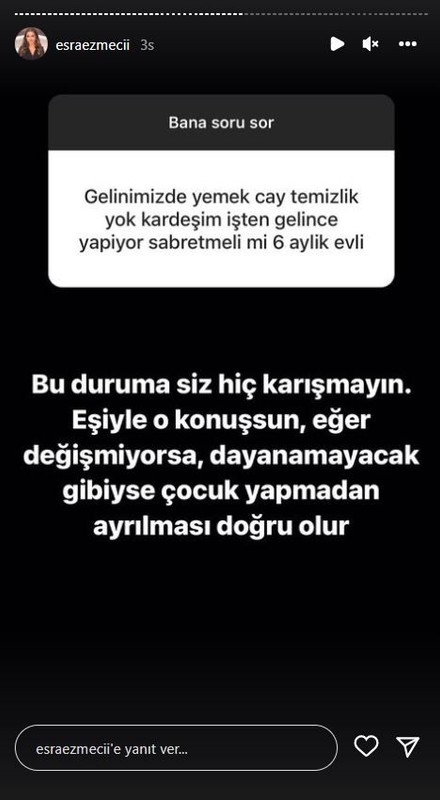 esraezmecii 3s

Bana soru sor

Gelinimizde yemek cay temizlik yok kardeşim işten gelince yapiyor sabretmeli mi 6 aylik evli

Bu duruma siz hiç karışmayın. Eşiyle o konuşsun, eğer değişmiyorsa, dayanamayacak gibiyse çocuk yapmadan ayrılması doğru olur

esraezmecii'e yanıt ver...